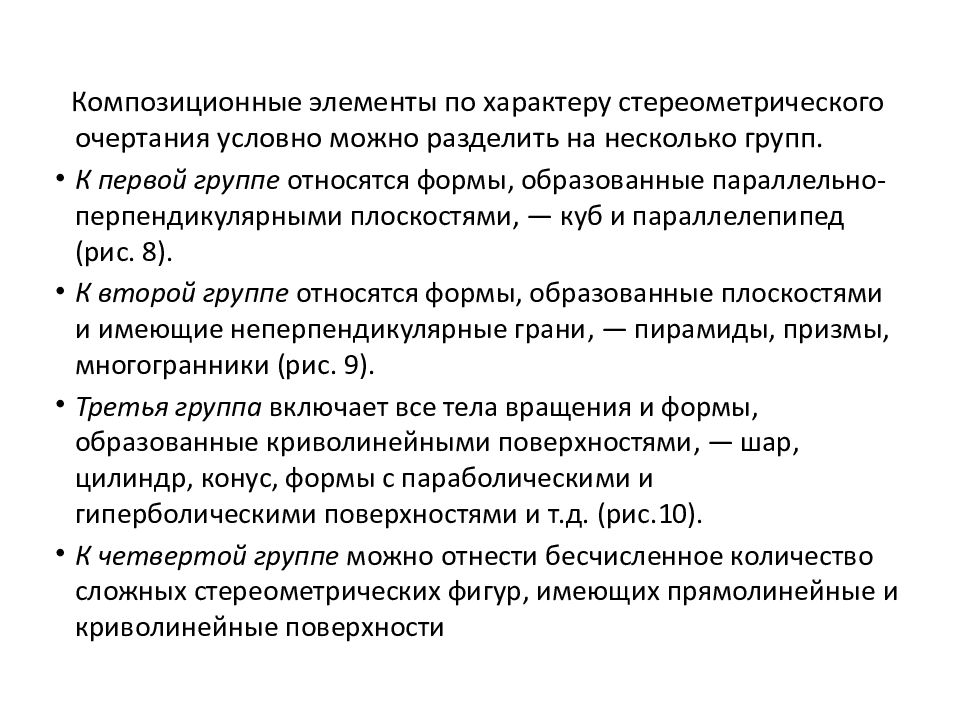 Композиционные элементы по характеру стереометрического очертания условно можно разделить на несколько групп.

• К первой группе относятся формы, образованные параллельно-перпендикулярными плоскостями, — куб и параллелепипед (рис. 8).

• К второй группе относятся формы, образованные плоскостями и имеющие неперпендикулярные грани, — пирамиды, призмы, многогранники (рис. 9).

• Третья группа включает все тела вращения и формы, образованные криволинейными поверхностями, — шар, цилиндр, конус, формы с параболическими и гиперболическими поверхностями и т.д. (рис.10).

• К четвертой группе можно отнести бесчисленное количество сложных стереометрических фигур, имеющих прямолинейные и криволинейные поверхности